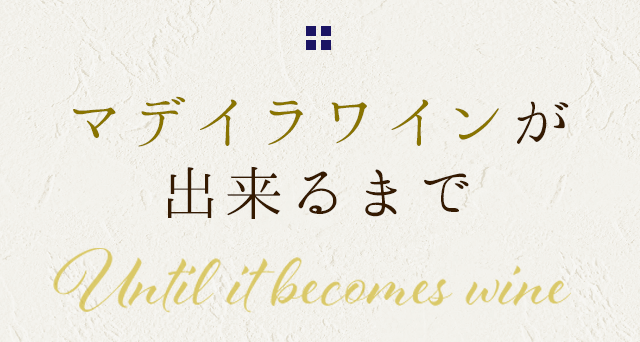 マデイラワインが
出来るまで

Until it becomes wine